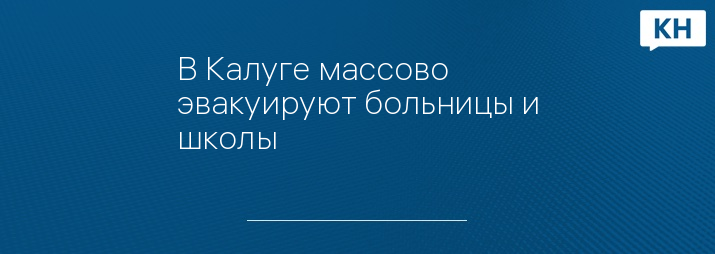 КН

В Калуге массово эвакуируют больницы и школы